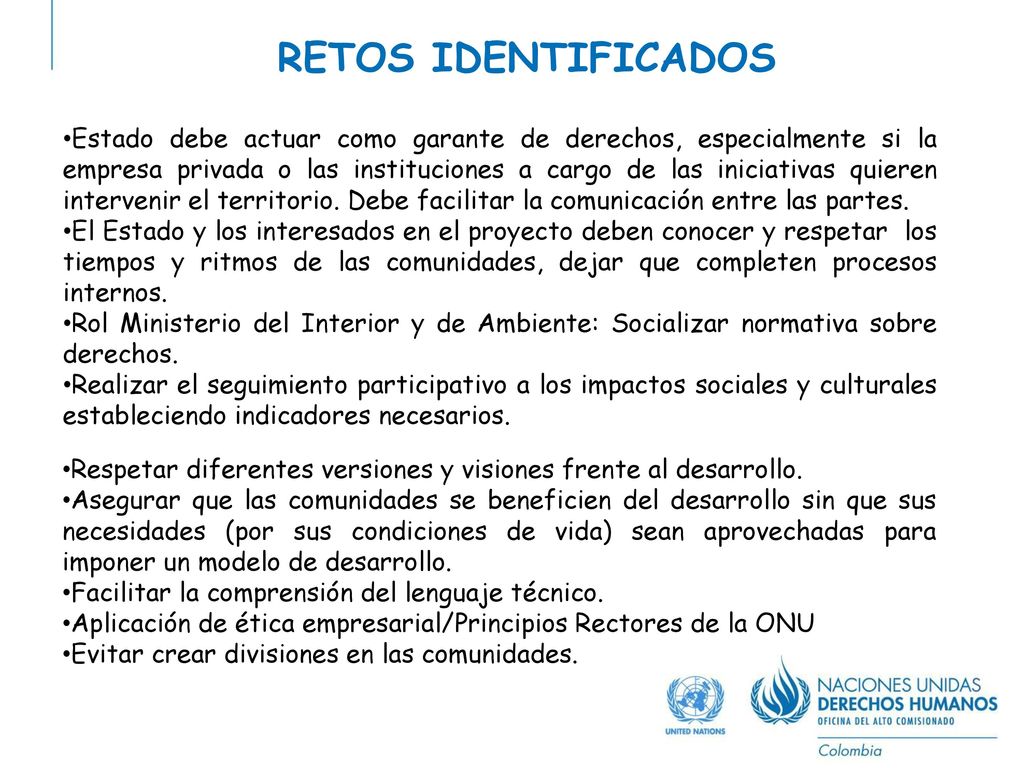 RETOS IDENTIFICADOS

•Estado debe actuar como garante de derechos, especialmente si la empresa privada o las instituciones a cargo de las iniciativas quieren intervenir el territorio. Debe facilitar la comunicación entre las partes.
•El Estado y los interesados en el proyecto deben conocer y respetar los tiempos y ritmos de las comunidades, dejar que completen procesos internos.
•Rol Ministerio del Interior y de Ambiente: Socializar normativa sobre derechos.
•Realizar el seguimiento participativo a los impactos sociales y culturales estableciendo indicadores necesarios.

•Respetar diferentes versiones y visiones frente al desarrollo.
•Asegurar que las comunidades se beneficien del desarrollo sin que sus necesidades (por sus condiciones de vida) sean aprovechadas para imponer un modelo de desarrollo.
•Facilitar la comprensión del lenguaje técnico.
•Aplicación de ética empresarial/Principios Rectores de la ONU
•Evitar crear divisiones en las comunidades.

UNITED NATIONS

NACIONES UNIDAS
DERECHOS HUMANOS
OFICINA DEL ALTO COMISIONADO
Colombia